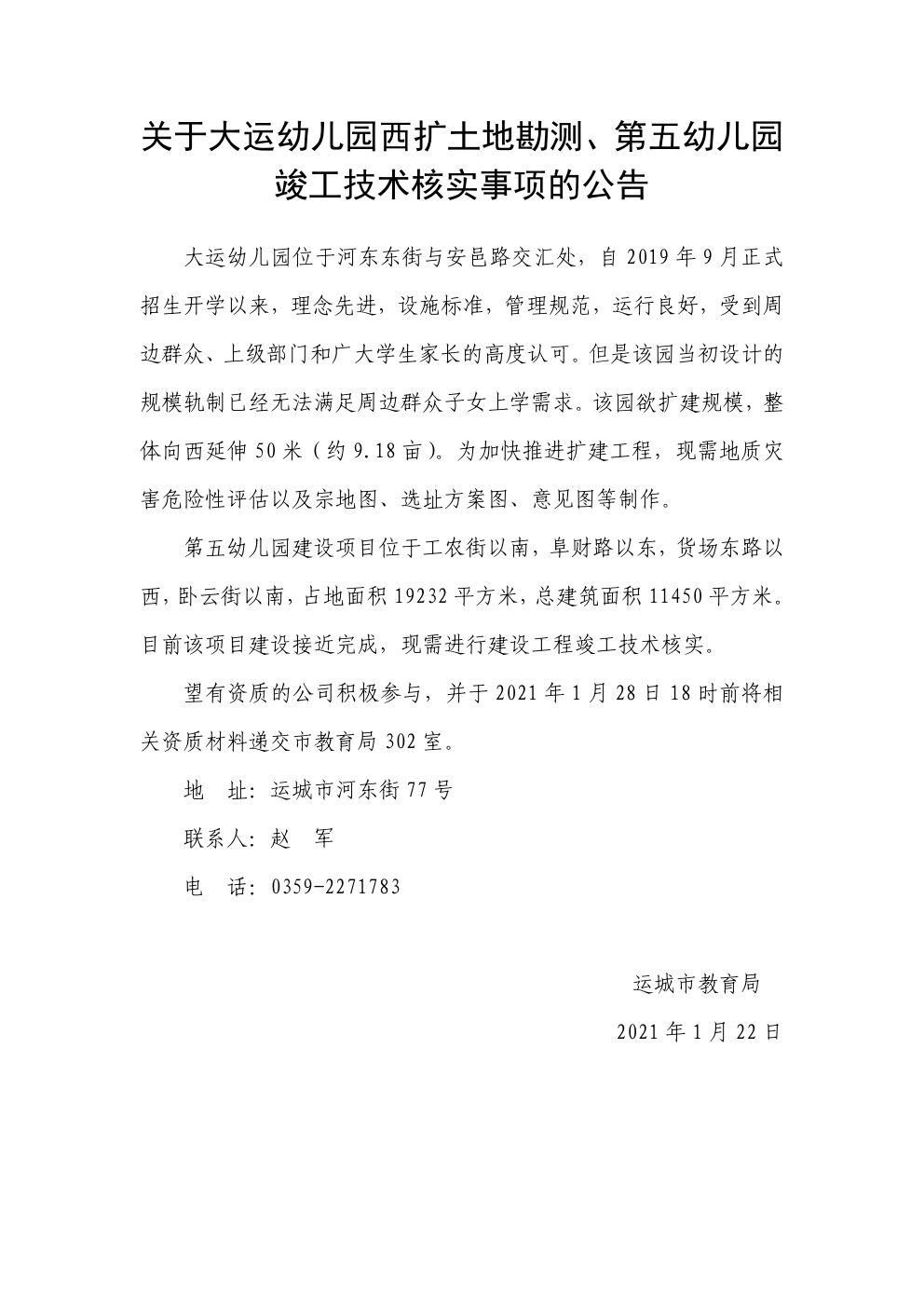 关于大运幼儿园西扩土地勘测、第五幼儿园竣工技术核实事项的公告

大运幼儿园位于河东东街与安邑路交汇处，自 2019 年 9 月正式招生开学以来，理念先进，设施标准，管理规范，运行良好，受到周边群众、上级部门和广大学生家长的高度认可。但是该园当初设计的规模轨制已经无法满足周边群众子女上学需求。该园欲扩建规模，整体向西延伸 50 米（约 9.18 亩）。为加快推进扩建工程，现需地质灾害危险性评估以及宗地图、选址方案图、意见图等制作。

第五幼儿园建设项目位于工农街以南，阜财路以东，货场东路以西，卧云街以南，占地面积 19232 平方米，总建筑面积 11450 平方米。目前该项目建设接近完成，现需进行建设工程竣工技术核实。

望有资质的公司积极参与，并于 2021 年 1 月 28 日 18 时前将相关资质材料递交市教育局 302 室。

地　址：运城市河东街 77 号

联系人：赵　军

电　话：0359-2271783

运城市教育局

2021 年 1 月 22 日